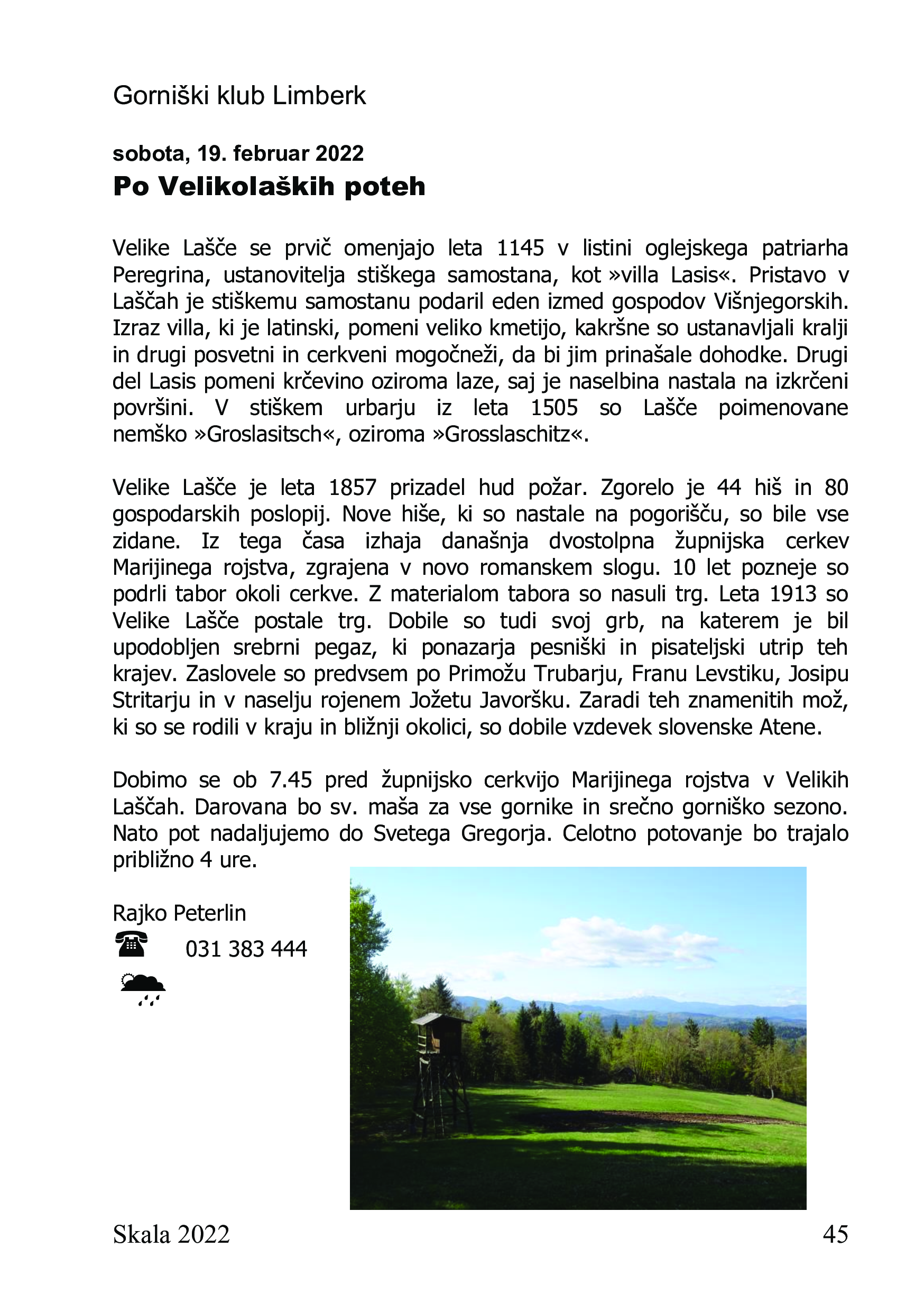 Gorniški klub Limberk

sobota, 19. februar 2022
Po Velikolaških poteh

Velike Lašče se prvič omenjajo leta 1145 v listini oglejskega patriarha Peregrina, ustanovitelja stiškega samostana, kot »villa Lasis«. Pristavo v Laščah je stiškemu samostanu podaril eden izmed gospodov Višnjegorskih. Izraz villa, ki je latinski, pomeni veliko kmetijo, kakršne so ustanavljali kralji in drugi posvetni in cerkveni mogočneži, da bi jim prinašale dohodke. Drugi del Lasis pomeni krčevino oziroma laze, saj je naselbina nastala na izkrčeni površini. V stiškem urbarju iz leta 1505 so Lašče poimenovane nemško »Groslasitsch«, oziroma »Grosslaschitz«.

Velike Lašče je leta 1857 prizadel hud požar. Zgorelo je 44 hiš in 80 gospodarskih poslopij. Nove hiše, ki so nastale na pogorišču, so bile vse zidane. Iz tega časa izhaja današnja dvostolpna župnijska cerkev Marijinega rojstva, zgrajena v novo romanskem slogu. 10 let pozneje so podrli tabor okoli cerkve. Z materialom tabora so nasuli trg. Leta 1913 so Velike Lašče postale trg. Dobile so tudi svoj grb, na katerem je bil upodobljen srebrni pegaz, ki ponazarja pesniški in pisateljski utrip teh krajev. Zaslovele so predvsem po Primožu Trubarju, Franu Levstiku, Josipu Stritarju in v naselju rojenem Jožetu Javoršku. Zaradi teh znamenitih mož, ki so se rodili v kraju in bližnji okolici, so dobile vzdevek slovenske Atene.

Dobimo se ob 7.45 pred župnijsko cerkvijo Marijinega rojstva v Velikih Laščah. Darovana bo sv. maša za vse gornike in srečno gorniško sezono. Nato pot nadaljujemo do Svetega Gregorja. Celotno potovanje bo trajalo približno 4 ure.

Rajko Peterlin
031 383 444

Skala 2022
45